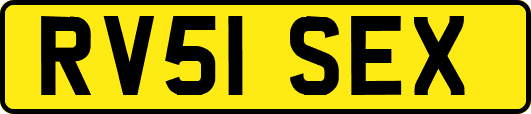 RV51 SEX